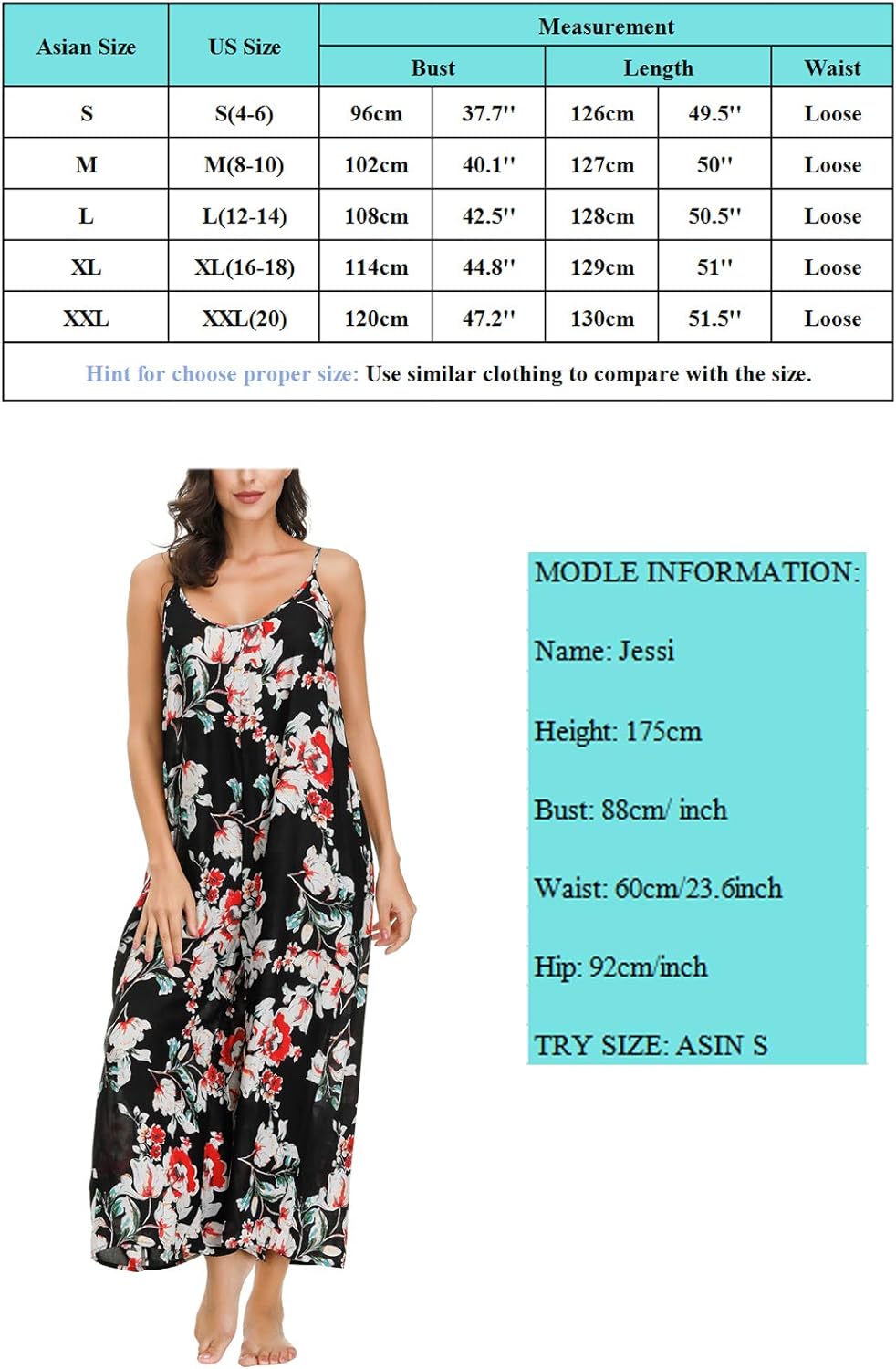 | Asian Size | US Size | Measurement | | | | |
|---|---|---|---|---|---|---|
| | | Bust | | Length | | Waist |
| S | S(4-6) | 96cm | 37.7'' | 126cm | 49.5'' | Loose |
| M | M(8-10) | 102cm | 40.1'' | 127cm | 50'' | Loose |
| L | L(12-14) | 108cm | 42.5'' | 128cm | 50.5'' | Loose |
| XL | XL(16-18) | 114cm | 44.8'' | 129cm | 51'' | Loose |
| XXL | XXL(20) | 120cm | 47.2'' | 130cm | 51.5'' | Loose |
| Hint for choose proper size: Use similar clothing to compare with the size. | | | | | | |

MODLE INFORMATION:

Name: Jessi

Height: 175cm

Bust: 88cm/ inch

Waist: 60cm/23.6inch

Hip: 92cm/inch

TRY SIZE: ASIN S